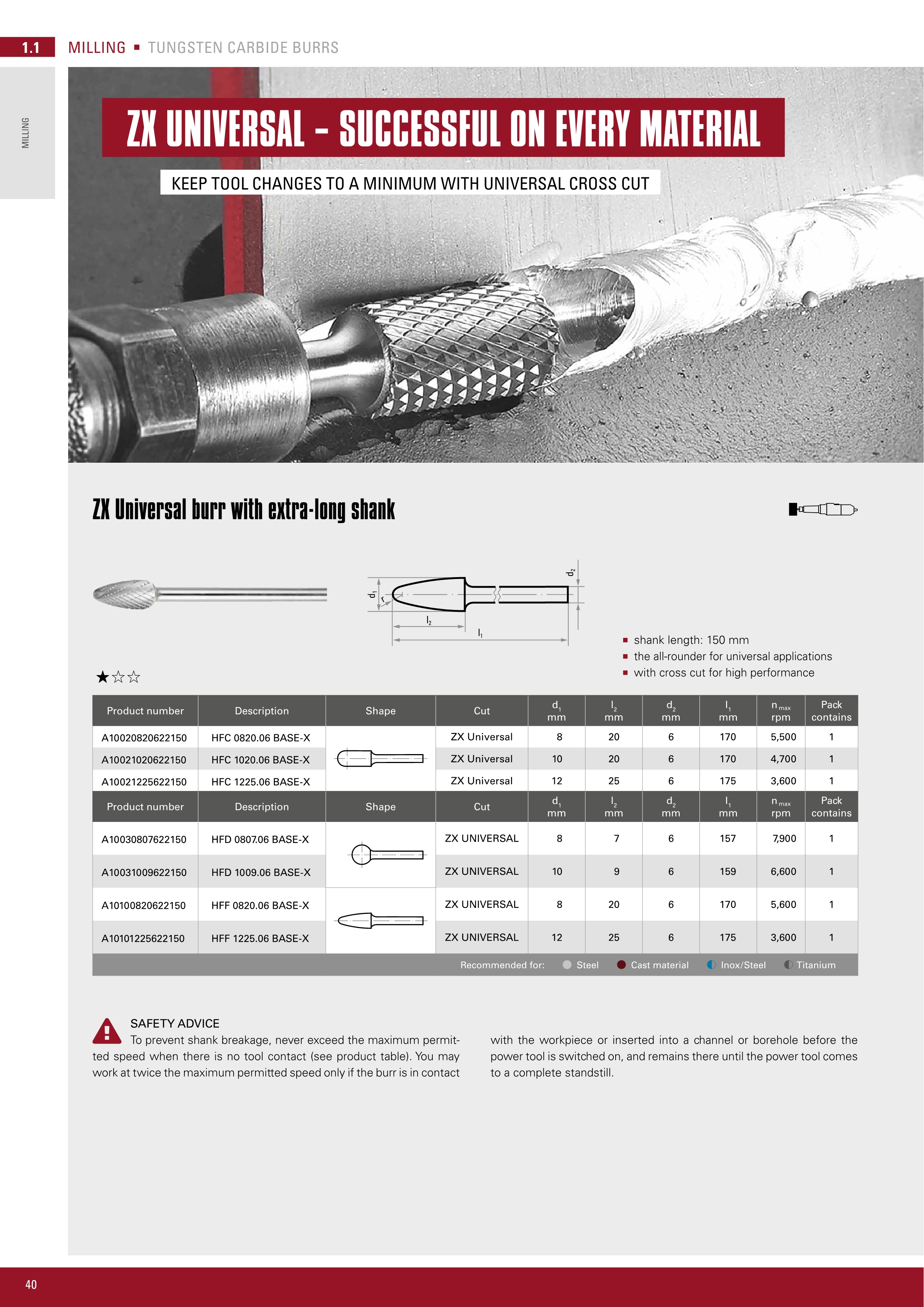 1.1 MILLING ▪ TUNGSTEN CARBIDE BURRS

MILLING

ZX UNIVERSAL – SUCCESSFUL ON EVERY MATERIAL

KEEP TOOL CHANGES TO A MINIMUM WITH UNIVERSAL CROSS CUT

ZX Universal burr with extra-long shank

$d_1$ r $l_2$ $l_1$ $d_2$

▪ shank length: 150 mm
▪ the all-rounder for universal applications
▪ with cross cut for high performance

★☆☆

| Product number | Description | Shape | Cut | $d_1$ mm | $l_2$ mm | $d_2$ mm | $l_1$ mm | $n_{max}$ rpm | Pack contains |
|---|---|---|---|---|---|---|---|---|---|
| A10020820622150 | HFC 0820.06 BASE-X | | ZX Universal | 8 | 20 | 6 | 170 | 5,500 | 1 |
| A10021020622150 | HFC 1020.06 BASE-X | | ZX Universal | 10 | 20 | 6 | 170 | 4,700 | 1 |
| A10021225622150 | HFC 1225.06 BASE-X | | ZX Universal | 12 | 25 | 6 | 175 | 3,600 | 1 |
| Product number | Description | Shape | Cut | $d_1$ mm | $l_2$ mm | $d_2$ mm | $l_1$ mm | $n_{max}$ rpm | Pack contains |
| A10030807622150 | HFD 0807.06 BASE-X | | ZX UNIVERSAL | 8 | 7 | 6 | 157 | 7,900 | 1 |
| A10031009622150 | HFD 1009.06 BASE-X | | ZX UNIVERSAL | 10 | 9 | 6 | 159 | 6,600 | 1 |
| A10100820622150 | HFF 0820.06 BASE-X | | ZX UNIVERSAL | 8 | 20 | 6 | 170 | 5,600 | 1 |
| A10101225622150 | HFF 1225.06 BASE-X | | ZX UNIVERSAL | 12 | 25 | 6 | 175 | 3,600 | 1 |

Recommended for: Steel Cast material Inox/Steel Titanium

SAFETY ADVICE
To prevent shank breakage, never exceed the maximum permitted speed when there is no tool contact (see product table). You may work at twice the maximum permitted speed only if the burr is in contact with the workpiece or inserted into a channel or borehole before the power tool is switched on, and remains there until the power tool comes to a complete standstill.

40